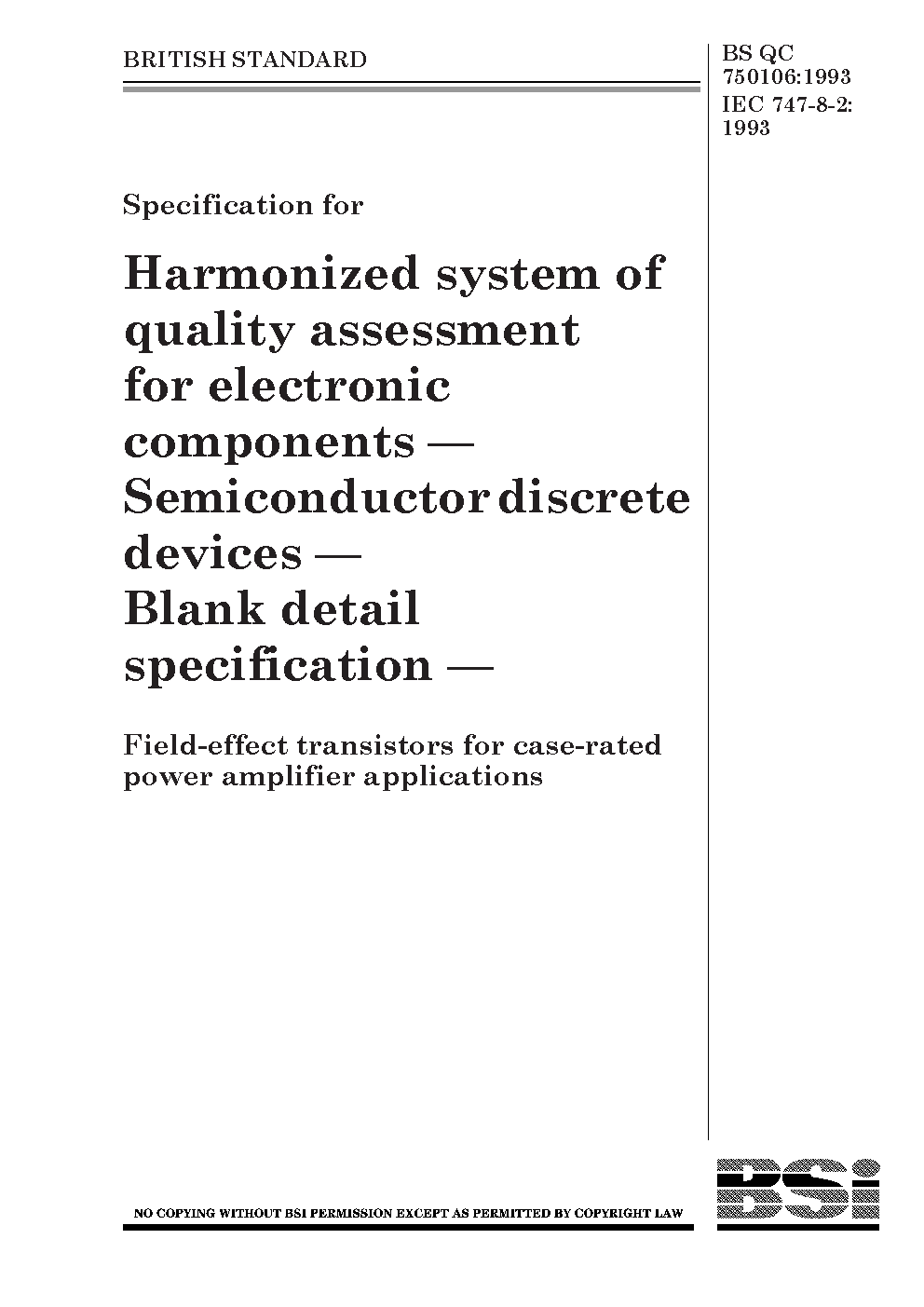 BRITISH STANDARD

BS QC 750106:1993
IEC 747-8-2: 1993

Specification for

Harmonized system of quality assessment for electronic components — Semiconductor discrete devices — Blank detail specification —

Field-effect transistors for case-rated power amplifier applications

NO COPYING WITHOUT BSI PERMISSION EXCEPT AS PERMITTED BY COPYRIGHT LAW

BSi